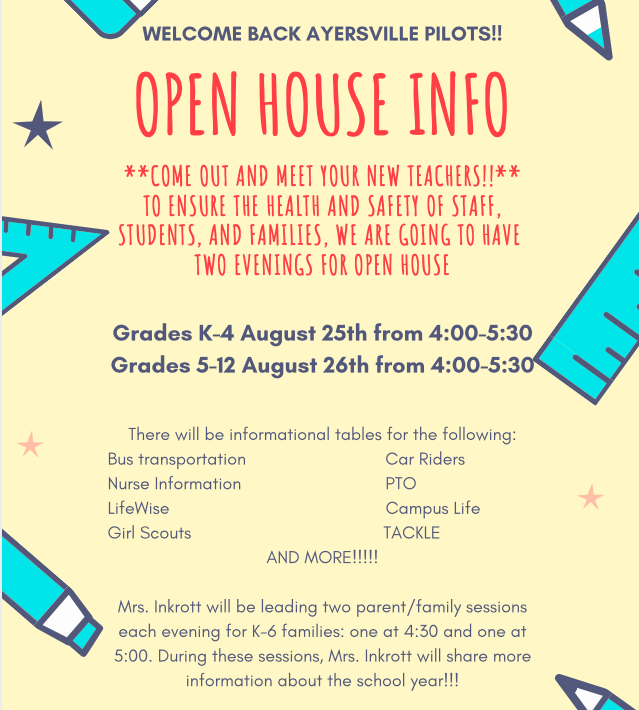 WELCOME BACK AYERSVILLE PILOTS!!

OPEN HOUSE INFO

**COME OUT AND MEET YOUR NEW TEACHERS!!** TO ENSURE THE HEALTH AND SAFETY OF STAFF, STUDENTS, AND FAMILIES, WE ARE GOING TO HAVE TWO EVENINGS FOR OPEN HOUSE

Grades K-4 August 25th from 4:00-5:30
Grades 5-12 August 26th from 4:00-5:30

There will be informational tables for the following:

Bus transportation
Nurse Information
LifeWise
Girl Scouts

Car Riders
PTO
Campus Life
TACKLE

AND MORE!!!!!

Mrs. Inkrott will be leading two parent/family sessions each evening for K-6 families: one at 4:30 and one at 5:00. During these sessions, Mrs. Inkrott will share more information about the school year!!!